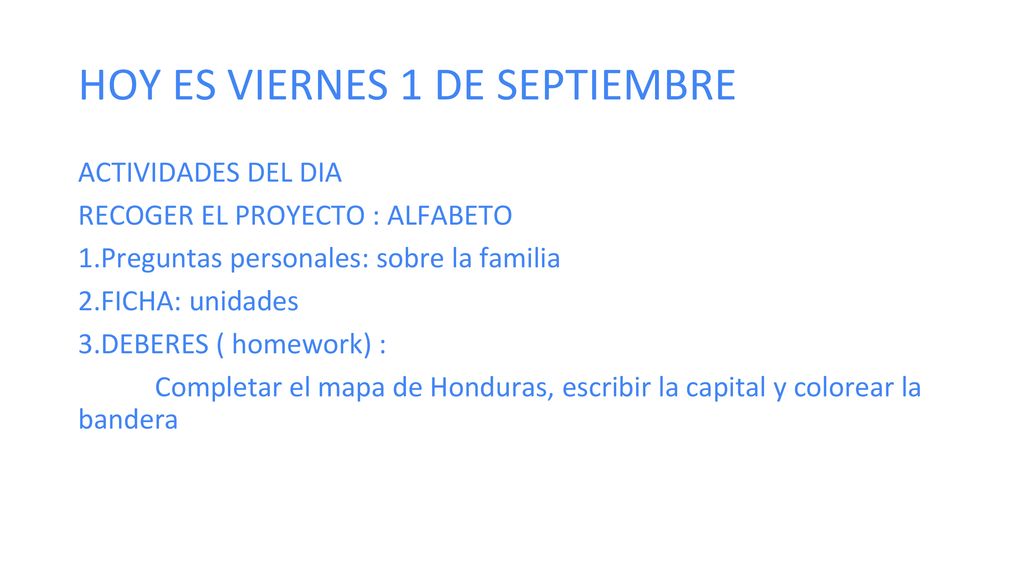 HOY ES VIERNES 1 DE SEPTIEMBRE

ACTIVIDADES DEL DIA

RECOGER EL PROYECTO : ALFABETO

1.Preguntas personales: sobre la familia

2.FICHA: unidades

3.DEBERES ( homework) :

Completar el mapa de Honduras, escribir la capital y colorear la bandera